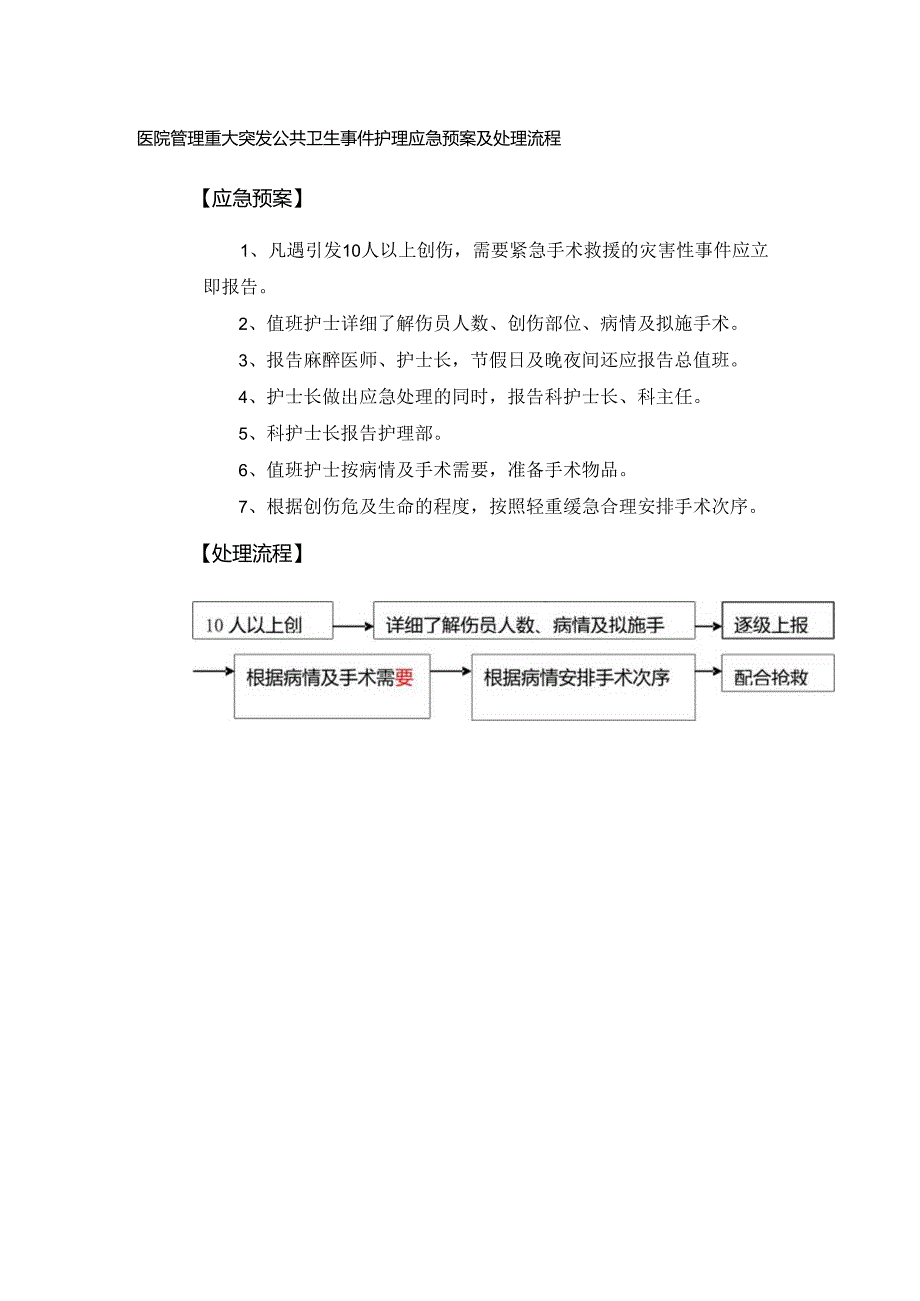 医院管理重大突发公共卫生事件护理应急预案及处理流程

【应急预案】

1、凡遇引发10人以上创伤，需要紧急手术救援的灾害性事件应立即报告。

2、值班护士详细了解伤员人数、创伤部位、病情及拟施手术。

3、报告麻醉医师、护士长，节假日及晚夜间还应报告总值班。

4、护士长做出应急处理的同时，报告科护士长、科主任。

5、科护士长报告护理部。

6、值班护士按病情及手术需要，准备手术物品。

7、根据创伤危及生命的程度，按照轻重缓急合理安排手术次序。

【处理流程】

10人以上创

详细了解伤员人数、病情及拟施手

逐级上报

根据病情及手术需要

根据病情安排手术次序

配合抢救